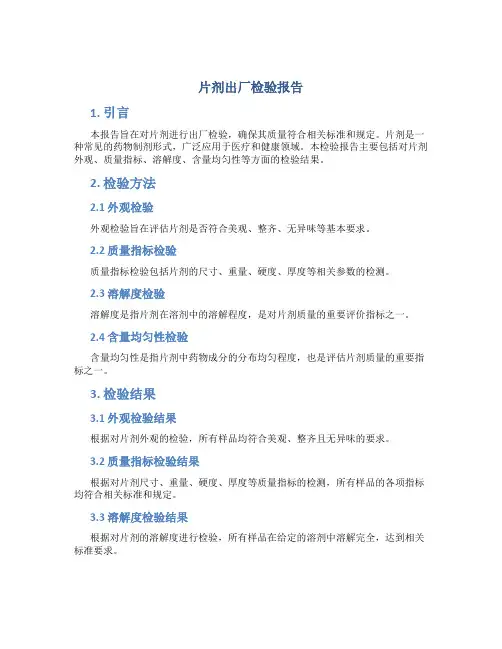 片剂出厂检验报告

1. 引言

本报告旨在对片剂进行出厂检验，确保其质量符合相关标准和规定。片剂是一种常见的药物制剂形式，广泛应用于医疗和健康领域。本检验报告主要包括对片剂外观、质量指标、溶解度、含量均匀性等方面的检验结果。

2. 检验方法

2.1 外观检验

外观检验旨在评估片剂是否符合美观、整齐、无异味等基本要求。

2.2 质量指标检验

质量指标检验包括片剂的尺寸、重量、硬度、厚度等相关参数的检测。

2.3 溶解度检验

溶解度是指片剂在溶剂中的溶解程度，是对片剂质量的重要评价指标之一。

2.4 含量均匀性检验

含量均匀性是指片剂中药物成分的分布均匀程度，也是评估片剂质量的重要指标之一。

3. 检验结果

3.1 外观检验结果

根据对片剂外观的检验，所有样品均符合美观、整齐且无异味的要求。

3.2 质量指标检验结果

根据对片剂尺寸、重量、硬度、厚度等质量指标的检测，所有样品的各项指标均符合相关标准和规定。

3.3 溶解度检验结果

根据对片剂的溶解度进行检验，所有样品在给定的溶剂中溶解完全，达到相关标准要求。